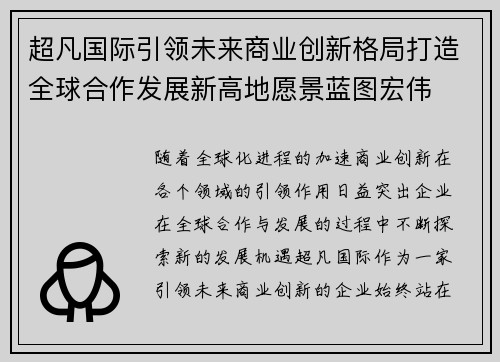 超凡国际引领未来商业创新格局打造全球合作发展新高地愿景蓝图宏伟

随着全球化进程的加速商业创新在各个领域的引领作用日益突出企业在全球合作与发展的过程中不断探索新的发展机遇超凡国际作为一家引领未来商业创新的企业始终站在